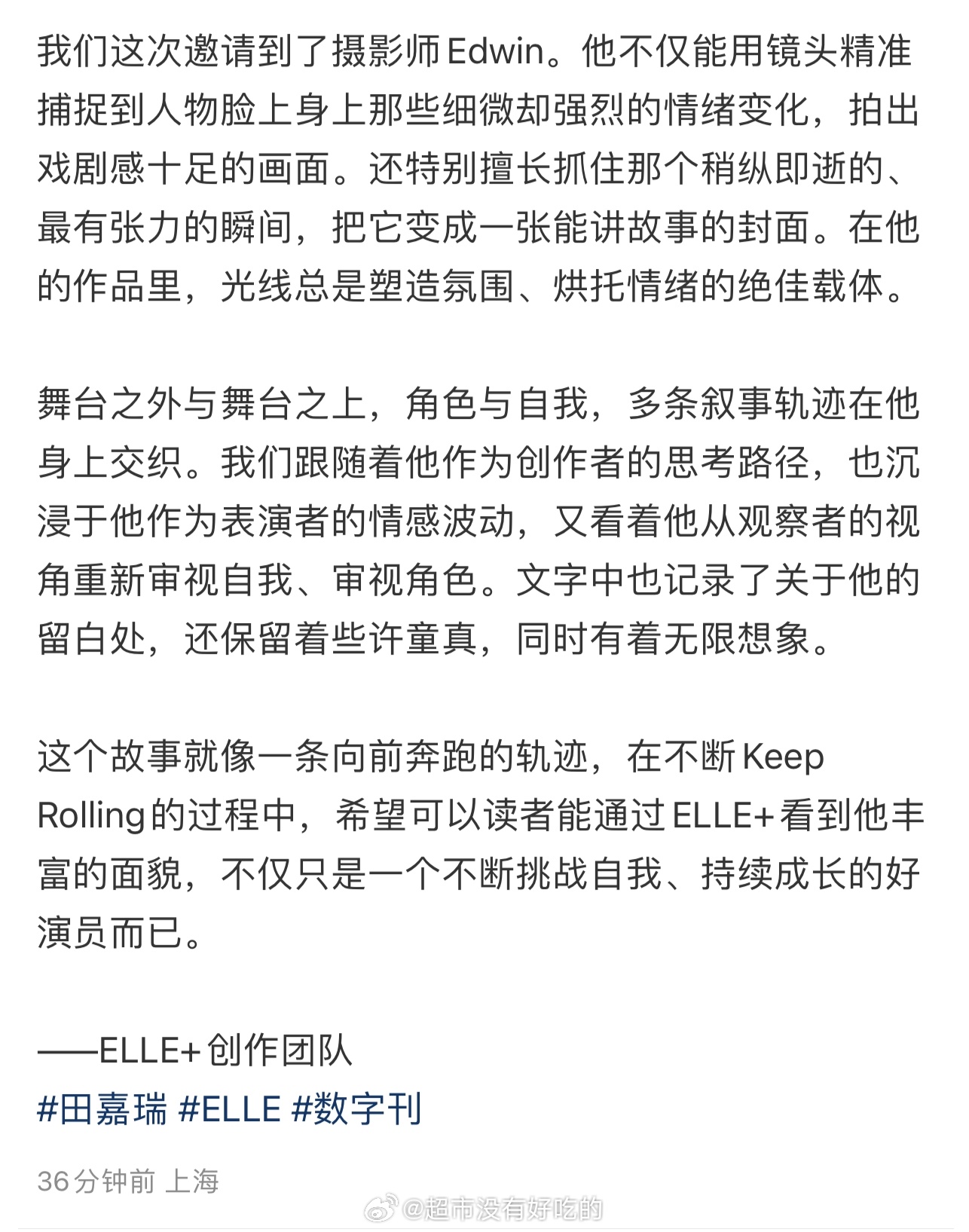 我们这次邀请到了摄影师Edwin。他不仅能用镜头精准捕捉到人物脸上身上那些细微却强烈的情绪变化，拍出戏剧感十足的画面。还特别擅长抓住那个稍纵即逝的、最有张力的瞬间，把它变成一张能讲故事的封面。在他的作品里，光线总是塑造氛围、烘托情绪的绝佳载体。

舞台之外与舞台之上，角色与自我，多条叙事轨迹在他身上交织。我们跟随着他作为创作者的思考路径，也沉浸于他作为表演者的情感波动，又看着他从观察者的视角重新审视自我、审视角色。文字中也记录了关于他的留白处，还保留着些许童真，同时有着无限想象。

这个故事就像一条向前奔跑的轨迹，在不断Keep Rolling的过程中，希望可以读者能通过ELLE+看到他丰富的面貌，不仅只是一个不断挑战自我、持续成长的好演员而已。

——ELLE+创作团队
#田嘉瑞 #ELLE #数字刊

36分钟前 上海

@超市没有好吃的